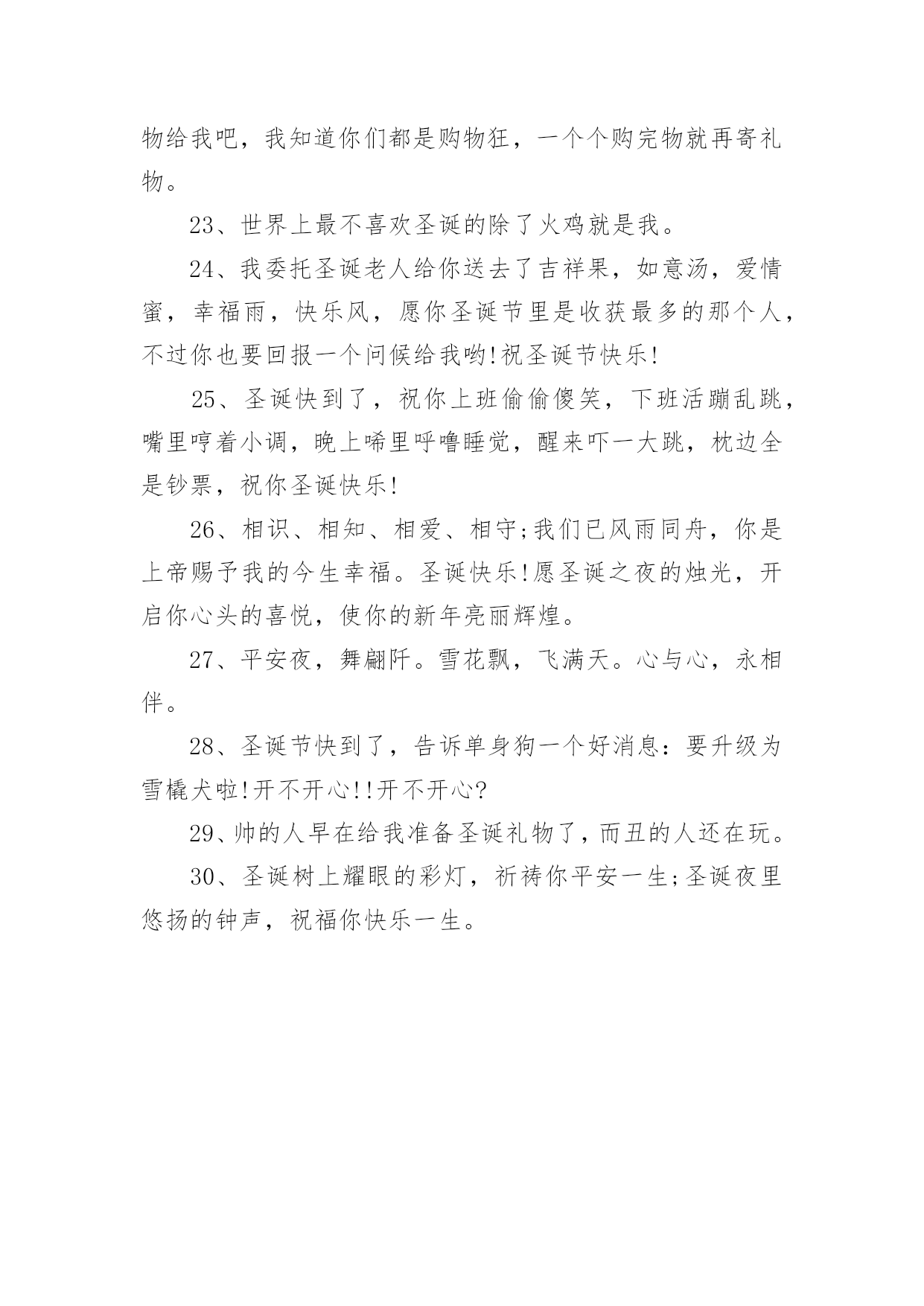 物给我吧，我知道你们都是购物狂，一个个购完物就再寄礼物。

23、世界上最不喜欢圣诞的除了火鸡就是我。

24、我委托圣诞老人给你送去了吉祥果，如意汤，爱情蜜，幸福雨，快乐风，愿你圣诞节里是收获最多的那个人，不过你也要回报一个问候给我哟!祝圣诞节快乐!

25、圣诞快到了，祝你上班偷偷傻笑，下班活蹦乱跳，嘴里哼着小调，晚上唏里呼噜睡觉，醒来吓一大跳，枕边全是钞票，祝你圣诞快乐!

26、相识、相知、相爱、相守;我们已风雨同舟，你是上帝赐予我的今生幸福。圣诞快乐!愿圣诞之夜的烛光，开启你心头的喜悦，使你的新年亮丽辉煌。

27、平安夜，舞翩阡。雪花飘，飞满天。心与心，永相伴。

28、圣诞节快到了，告诉单身狗一个好消息：要升级为雪橇犬啦!开不开心!!开不开心?

29、帅的人早在给我准备圣诞礼物了，而丑的人还在玩。

30、圣诞树上耀眼的彩灯，祈祷你平安一生;圣诞夜里悠扬的钟声，祝福你快乐一生。